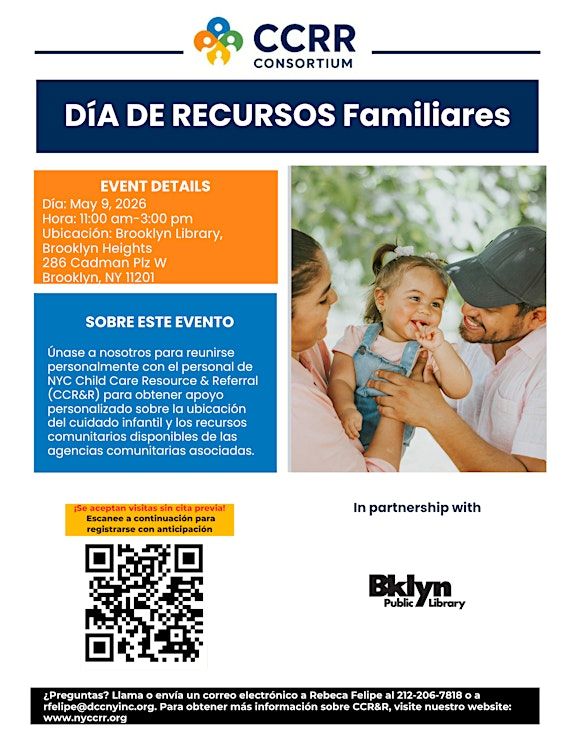 CCRR
CONSORTIUM

DÍA DE RECURSOS Familiares

EVENT DETAILS
Día: May 9, 2026
Hora: 11:00 am-3:00 pm
Ubicación: Brooklyn Library, Brooklyn Heights
286 Cadman Plz W
Brooklyn, NY 11201

SOBRE ESTE EVENTO

Únase a nosotros para reunirse personalmente con el personal de NYC Child Care Resource & Referral (CCR&R) para obtener apoyo personalizado sobre la ubicación del cuidado infantil y los recursos comunitarios disponibles de las agencias comunitarias asociadas.

¡Se aceptan visitas sin cita previa!
Escanee a continuación para registrarse con anticipación

In partnership with

Bklyn
Public Library

¿Preguntas? Llama o envía un correo electrónico a Rebeca Felipe al 212-206-7818 o a rfelipe@dccnyinc.org. Para obtener más información sobre CCR&R, visite nuestro website: www.nyccrr.org